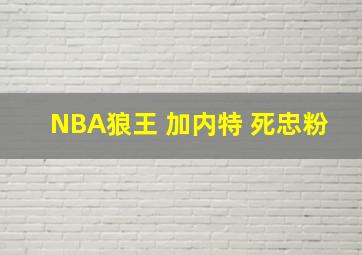 NBA狼王 加内特 死忠粉